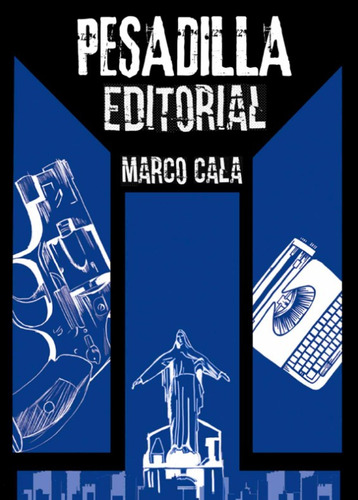 PESADILLA
EDITORIAL

MARCO CALA